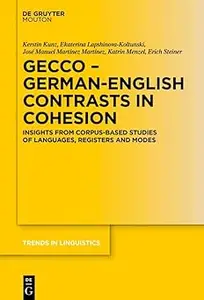 DE GRUYTER
MOUTON

Kerstin Kunz, Ekaterina Lapshinova-Koltunski, José Manuel Martínez Martínez, Katrin Menzel, Erich Steiner

GECCO – GERMAN-ENGLISH CONTRASTS IN COHESION

INSIGHTS FROM CORPUS-BASED STUDIES OF LANGUAGES, REGISTERS AND MODES

TRENDS IN LINGUISTICS

DE G